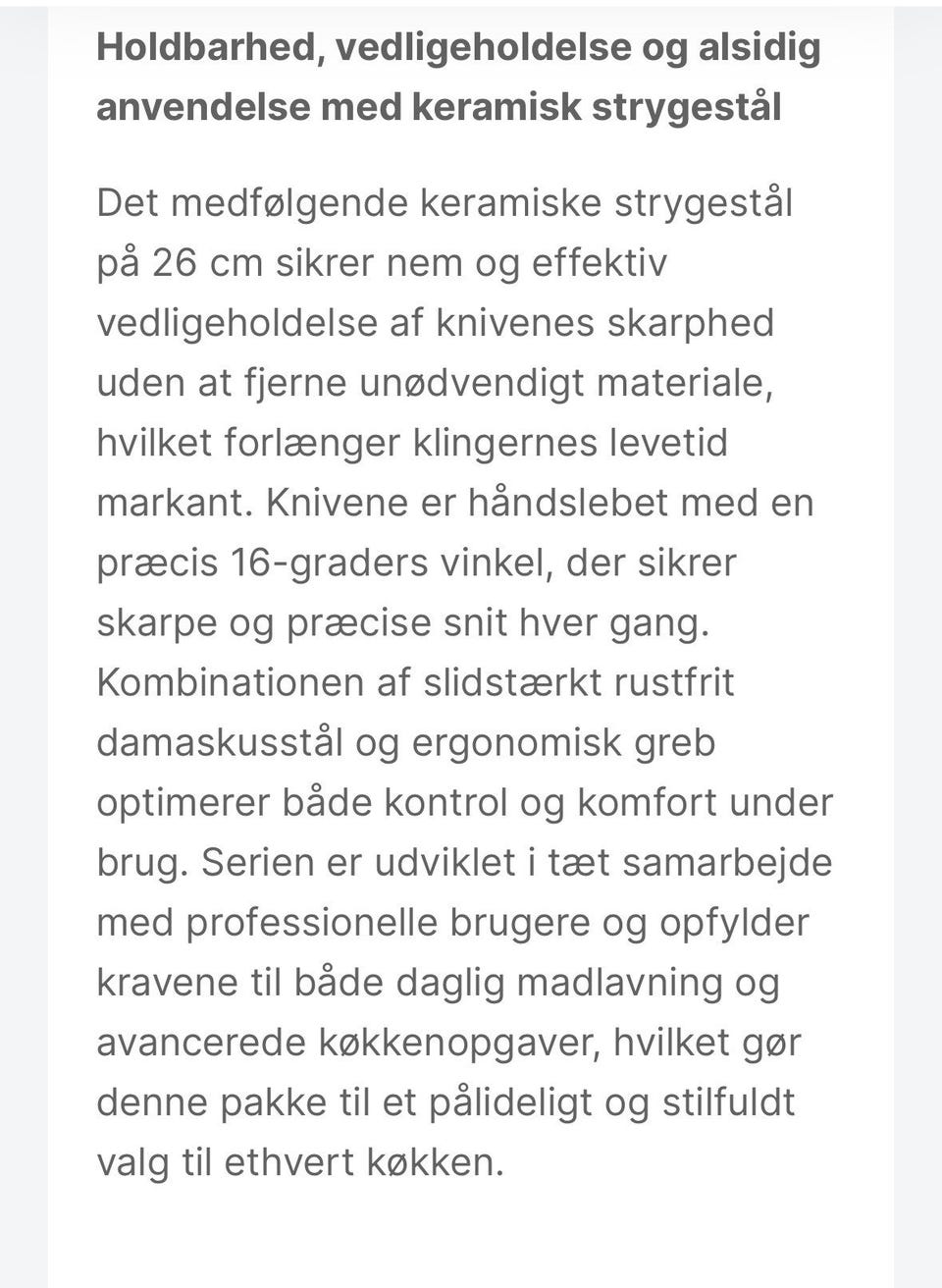 Holdbarhed, vedligeholdelse og alsidig anvendelse med keramisk strygestål

Det medfølgende keramiske strygestål på 26 cm sikrer nem og effektiv vedligeholdelse af knivenes skarphed uden at fjerne unødvendigt materiale, hvilket forlænger klingernes levetid markant. Knivene er håndslebet med en præcis 16-graders vinkel, der sikrer skarpe og præcise snit hver gang. Kombinationen af slidstærkt rustfrit damaskusstål og ergonomisk greb optimerer både kontrol og komfort under brug. Serien er udviklet i tæt samarbejde med professionelle brugere og opfylder kravene til både daglig madlavning og avancerede køkkenopgaver, hvilket gør denne pakke til et pålideligt og stilfuldt valg til ethvert køkken.